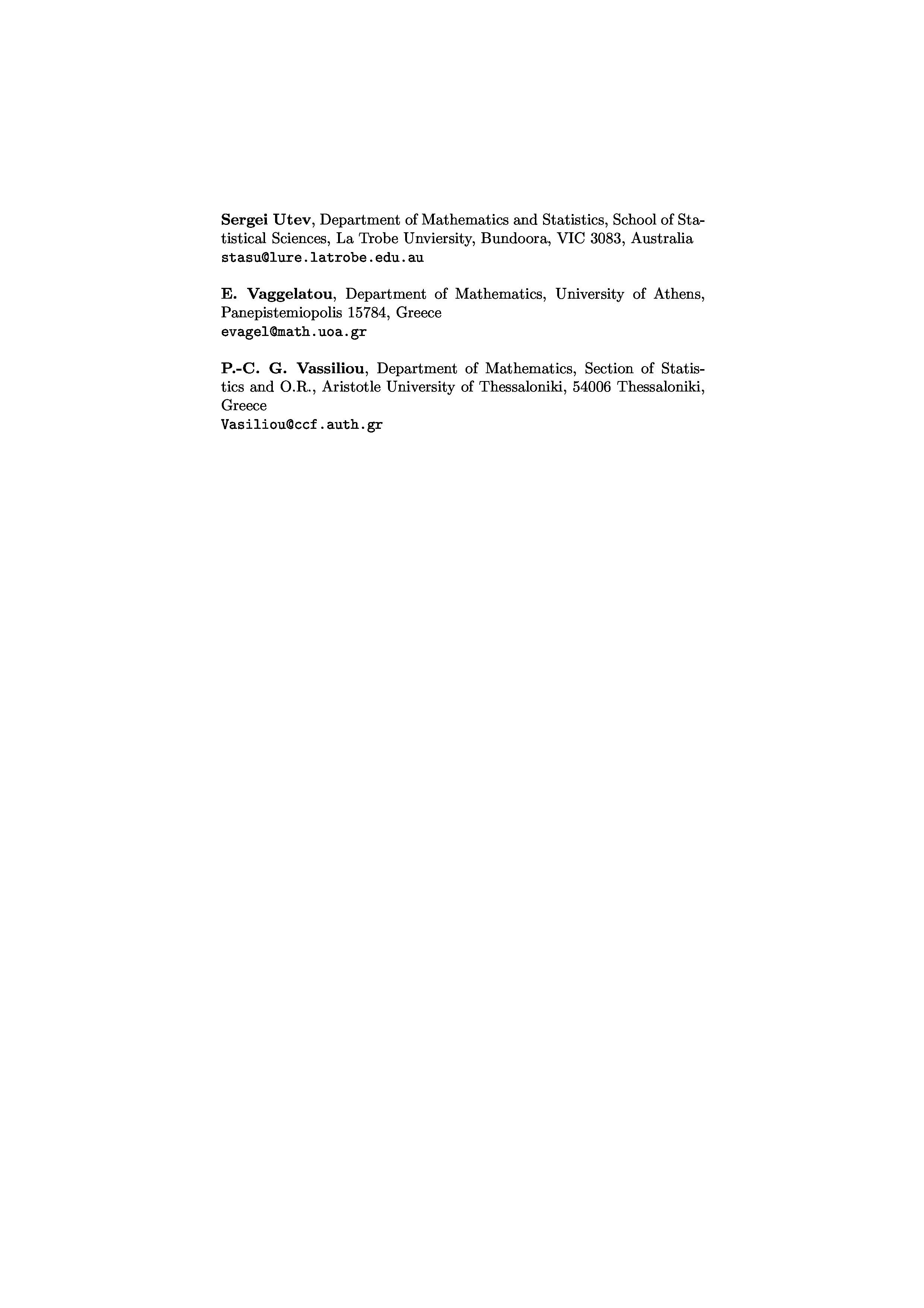 Sergei Utev, Department of Mathematics and Statistics, School of Statistical Sciences, La Trobe Unviersity, Bundoora, VIC 3083, Australia
stasu@lure.latrobe.edu.au

E. Vaggelatou, Department of Mathematics, University of Athens, Panepistemiopolis 15784, Greece
evagel@math.uoa.gr

P.-C. G. Vassiliou, Department of Mathematics, Section of Statistics and O.R., Aristotle University of Thessaloniki, 54006 Thessaloniki, Greece
Vasiliou@ccf.auth.gr